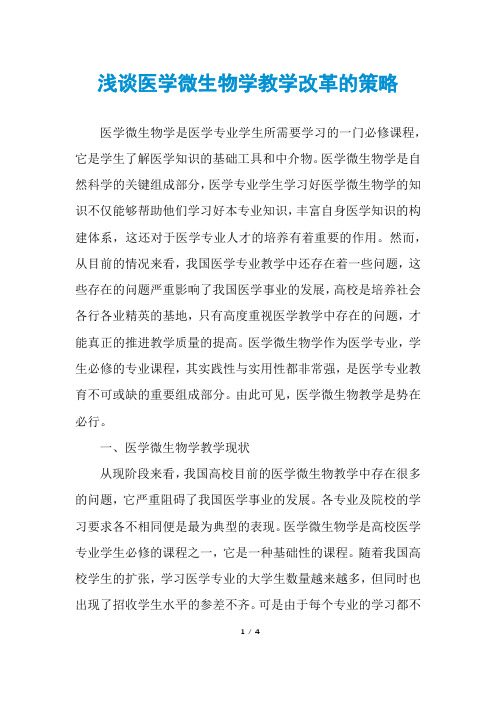 浅谈医学微生物学教学改革的策略

医学微生物学是医学专业学生所需要学习的一门必修课程，它是学生了解医学知识的基础工具和中介物。医学微生物学是自然科学的关键组成部分，医学专业学生学习好医学微生物学的知识不仅能够帮助他们学习好本专业知识，丰富自身医学知识的构建体系，这还对于医学专业人才的培养有着重要的作用。然而，从目前的情况来看，我国医学专业教学中还存在着一些问题，这些存在的问题严重影响了我国医学事业的发展，高校是培养社会各行各业精英的基地，只有高度重视医学教学中存在的问题，才能真正的推进教学质量的提高。医学微生物学作为医学专业，学生必修的专业课程，其实践性与实用性都非常强，是医学专业教育不可或缺的重要组成部分。由此可见，医学微生物教学是势在必行。

一、医学微生物学教学现状

从现阶段来看，我国高校目前的医学微生物教学中存在很多的问题，它严重阻碍了我国医学事业的发展。各专业及院校的学习要求各不相同便是最为典型的表现。医学微生物学是高校医学专业学生必修的课程之一，它是一种基础性的课程。随着我国高校学生的扩张，学习医学专业的大学生数量越来越多，但同时也出现了招收学生水平的参差不齐。可是由于每个专业的学习都不

1 / 4